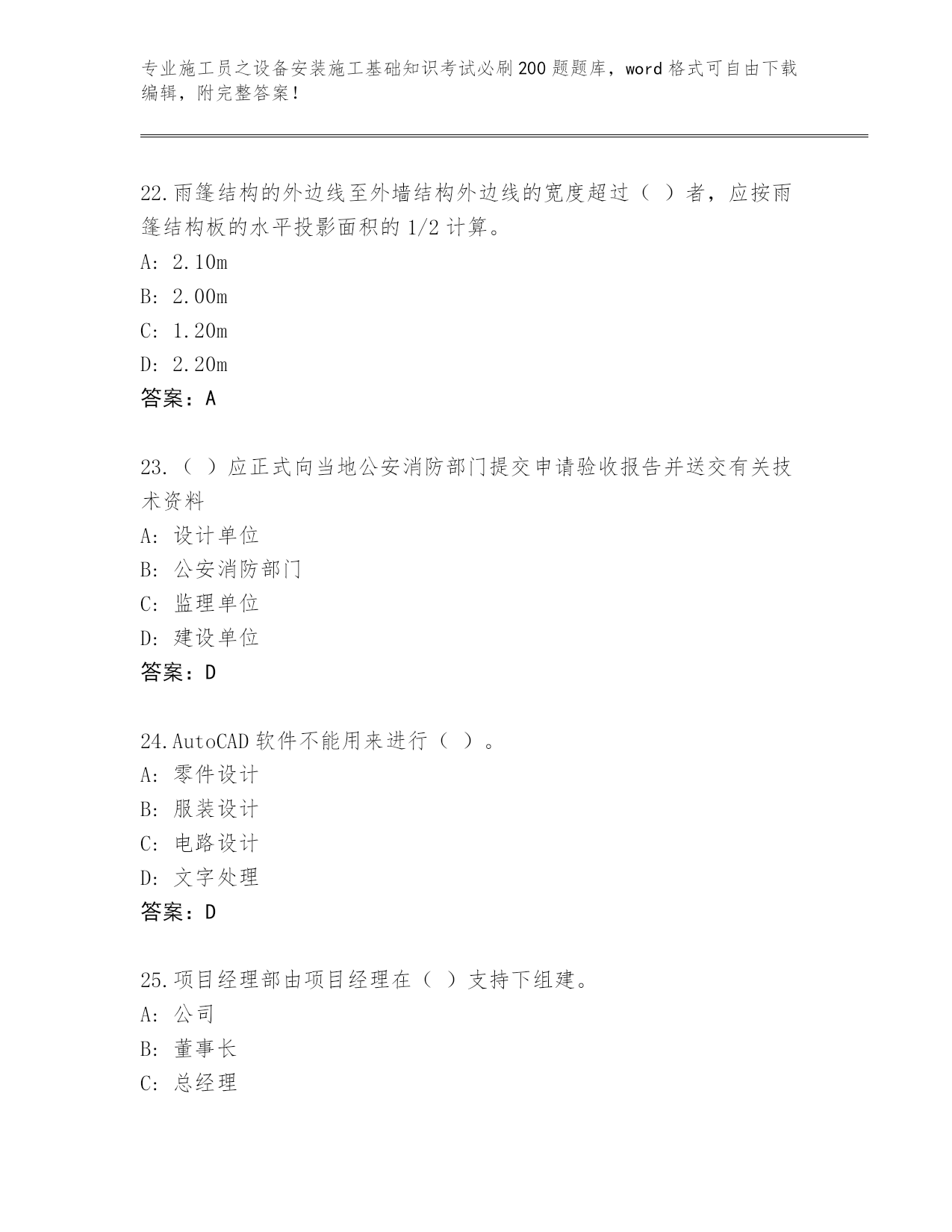 专业施工员之设备安装施工基础知识考试必刷200题题库，word格式可自由下载编辑，附完整答案！

22.雨篷结构的外边线至外墙结构外边线的宽度超过（ ）者，应按雨篷结构板的水平投影面积的1/2计算。
A: 2.10m
B: 2.00m
C: 1.20m
D: 2.20m
答案：A

23.（ ）应正式向当地公安消防部门提交申请验收报告并送交有关技术资料
A: 设计单位
B: 公安消防部门
C: 监理单位
D: 建设单位
答案：D

24.AutoCAD软件不能用来进行（ ）。
A: 零件设计
B: 服装设计
C: 电路设计
D: 文字处理
答案：D

25.项目经理部由项目经理在（ ）支持下组建。
A: 公司
B: 董事长
C: 总经理